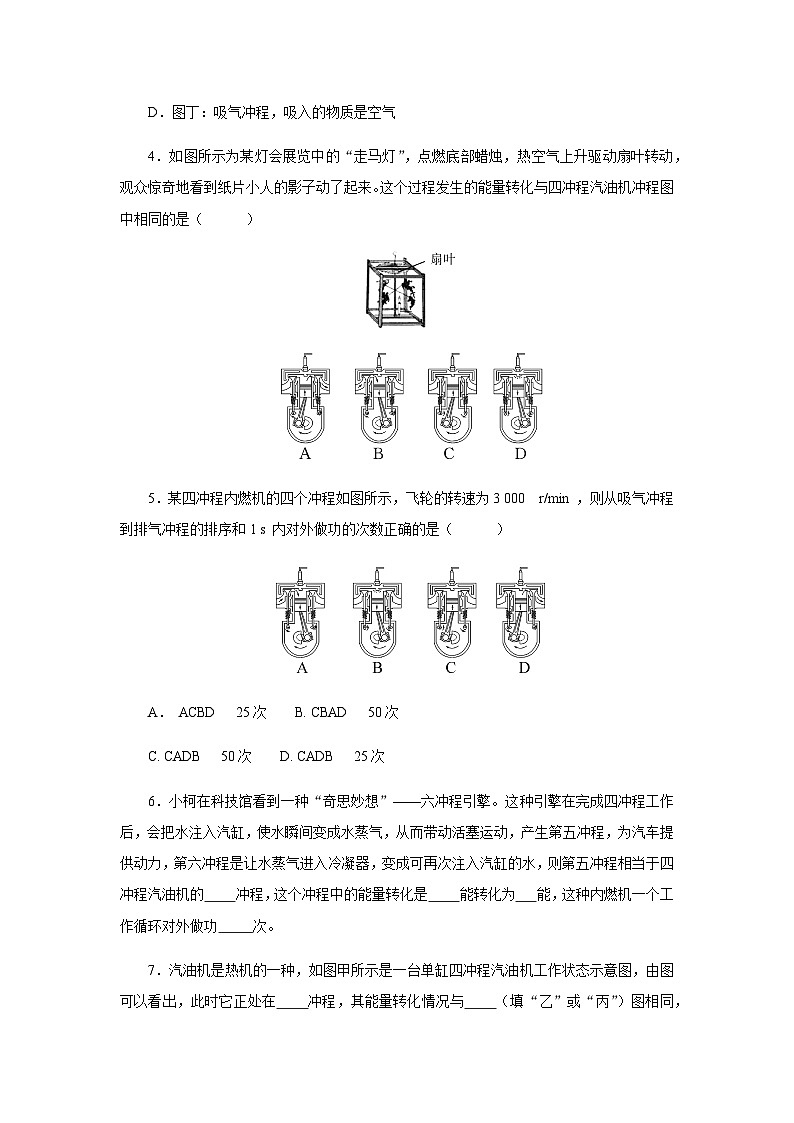 D．图丁：吸气冲程，吸入的物质是空气

4．如图所示为某灯会展览中的“走马灯”，点燃底部蜡烛，热空气上升驱动扇叶转动，观众惊奇地看到纸片小人的影子动了起来。这个过程发生的能量转化与四冲程汽油机冲程图中相同的是（　　）

扇叶

A　B　C　D

5．某四冲程内燃机的四个冲程如图所示，飞轮的转速为 3 000　r/min ，则从吸气冲程到排气冲程的排序和 1 s 内对外做功的次数正确的是（　　）

A　B　C　D

A． ACBD　25 次　　B. CBAD　50 次

C. CADB　50 次　D. CADB　25 次

6．小柯在科技馆看到一种“奇思妙想”——六冲程引擎。这种引擎在完成四冲程工作后，会把水注入汽缸，使水瞬间变成水蒸气，从而带动活塞运动，产生第五冲程，为汽车提供动力，第六冲程是让水蒸气进入冷凝器，变成可再次注入汽缸的水，则第五冲程相当于四冲程汽油机的____冲程，这个冲程中的能量转化是____能转化为___能，这种内燃机一个工作循环对外做功____次。

7．汽油机是热机的一种，如图甲所示是一台单缸四冲程汽油机工作状态示意图，由图可以看出，此时它正处在____冲程，其能量转化情况与____（填“乙”或“丙”）图相同，